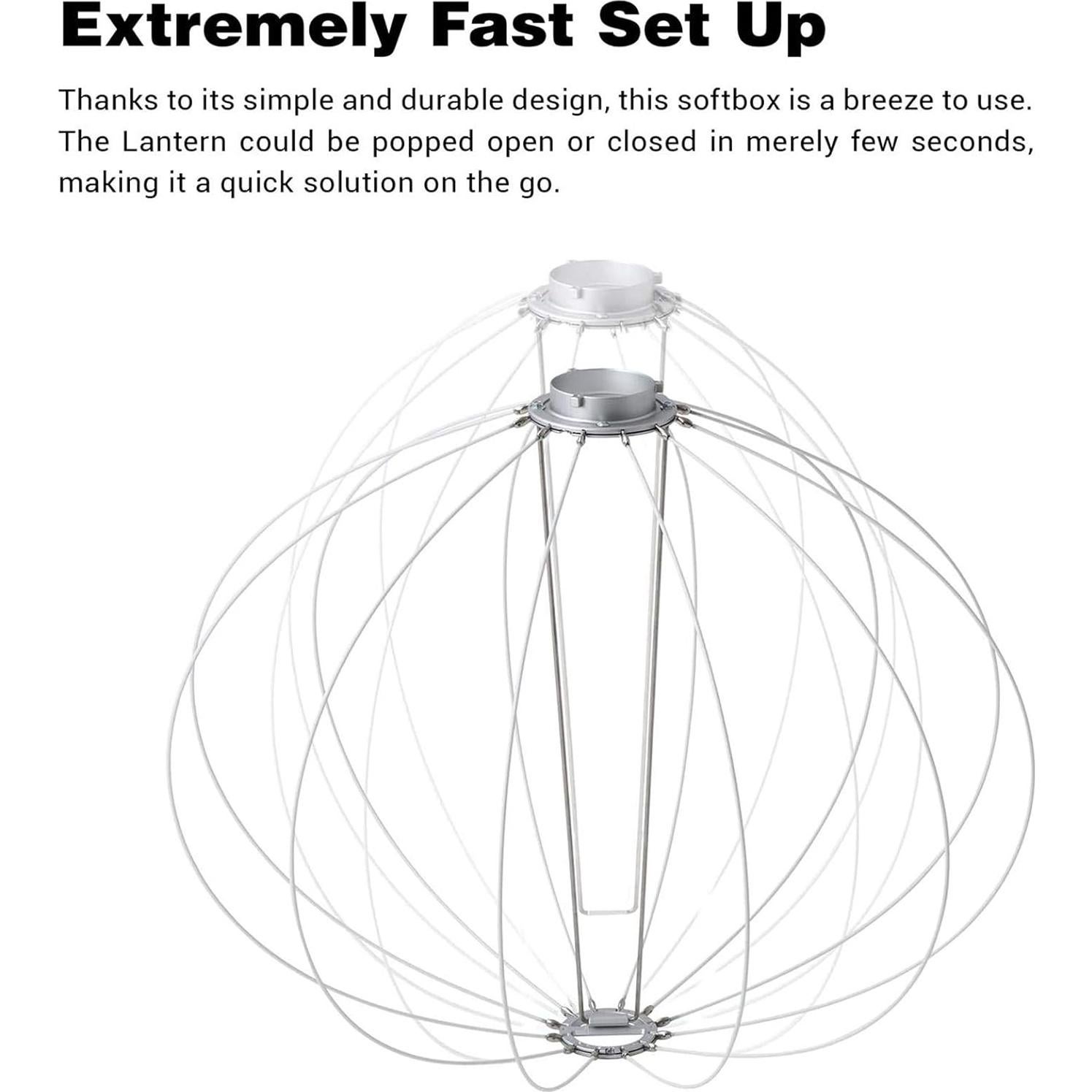 Extremely Fast Set Up

Thanks to its simple and durable design, this softbox is a breeze to use. The Lantern could be popped open or closed in merely few seconds, making it a quick solution on the go.